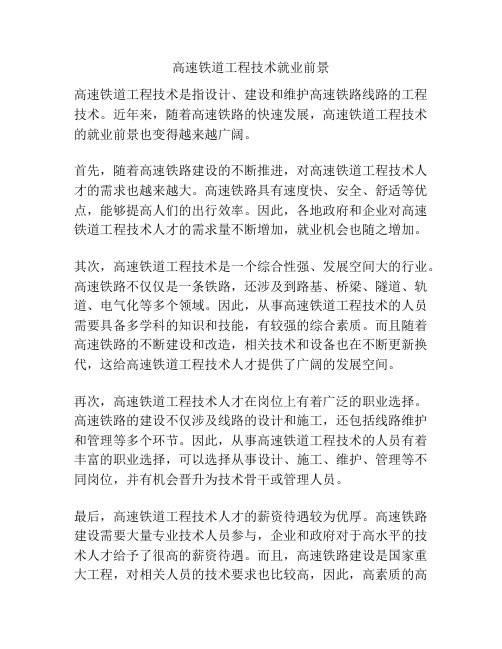 高速铁道工程技术就业前景

高速铁道工程技术是指设计、建设和维护高速铁路线路的工程技术。近年来，随着高速铁路的快速发展，高速铁道工程技术的就业前景也变得越来越广阔。

首先，随着高速铁路建设的不断推进，对高速铁道工程技术人才的需求也越来越大。高速铁路具有速度快、安全、舒适等优点，能够提高人们的出行效率。因此，各地政府和企业对高速铁道工程技术人才的需求量不断增加，就业机会也随之增加。

其次，高速铁道工程技术是一个综合性强、发展空间大的行业。高速铁路不仅仅是一条铁路，还涉及到路基、桥梁、隧道、轨道、电气化等多个领域。因此，从事高速铁道工程技术的人员需要具备多学科的知识和技能，有较强的综合素质。而且随着高速铁路的不断建设和改造，相关技术和设备也在不断更新换代，这给高速铁道工程技术人才提供了广阔的发展空间。

再次，高速铁道工程技术人才在岗位上有着广泛的职业选择。高速铁路的建设不仅涉及线路的设计和施工，还包括线路维护和管理等多个环节。因此，从事高速铁道工程技术的人员有着丰富的职业选择，可以选择从事设计、施工、维护、管理等不同岗位，并有机会晋升为技术骨干或管理人员。

最后，高速铁道工程技术人才的薪资待遇较为优厚。高速铁路建设需要大量专业技术人员参与，企业和政府对于高水平的技术人才给予了很高的薪资待遇。而且，高速铁路建设是国家重大工程，对相关人员的技术要求也比较高，因此，高素质的高